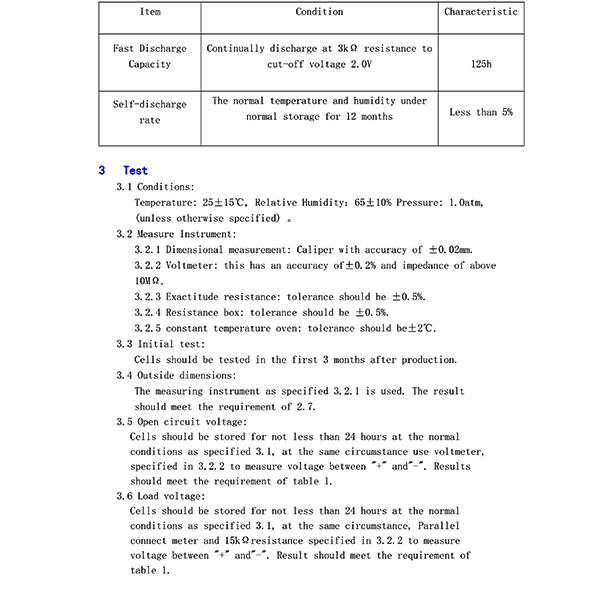 | Item | Condition | Characteristic |
|---|---|---|
| Fast Discharge Capacity | Continually discharge at 3kΩ resistance to cut-off voltage 2.0V | 125h |
| Self-discharge rate | The normal temperature and humidity under normal storage for 12 months | Less than 5% |

3 Test

3.1 Conditions:

Temperature: 25±15℃, Relative Humidity: 65±10% Pressure: 1.0atm, (unless otherwise specified) 。

3.2 Measure Instrument:

3.2.1 Dimensional measurement: Caliper with accuracy of ±0.02mm.

3.2.2 Voltmeter: this has an accuracy of±0.2% and impedance of above 10MΩ.

3.2.3 Exactitude resistance: tolerance should be ±0.5%.

3.2.4 Resistance box: tolerance should be ±0.5%.

3.2.5 constant temperature oven: tolerance should be±2℃.

3.3 Initial test:

Cells should be tested in the first 3 months after production.

3.4 Outside dimensions:

The measuring instrument as specified 3.2.1 is used. The result should meet the requirement of 2.7.

3.5 Open circuit voltage:

Cells should be stored for not less than 24 hours at the normal conditions as specified 3.1, at the same circumstance use voltmeter, specified in 3.2.2 to measure voltage between "+" and"-". Results should meet the requirement of table 1.

3.6 Load voltage:

Cells should be stored for not less than 24 hours at the normal conditions as specified 3.1, at the same circumstance, Parallel connect meter and 15kΩresistance specified in 3.2.2 to measure voltage between "+" and"-". Result should meet the requirement of table 1.